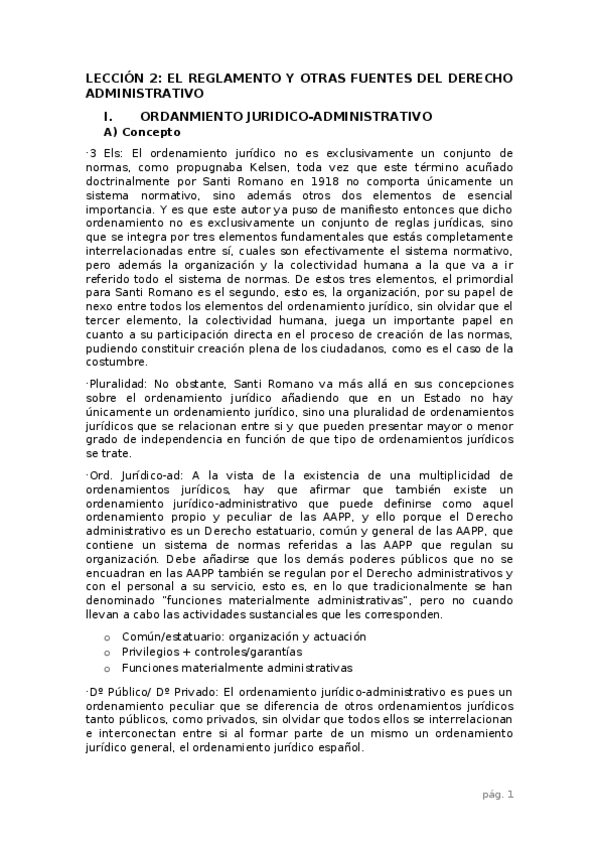 LECCIÓN 2: EL REGLAMENTO Y OTRAS FUENTES DEL DERECHO ADMINISTRATIVO

I. ORDANMIENTO JURIDICO-ADMINISTRATIVO

A) Concepto

·3 Els: El ordenamiento jurídico no es exclusivamente un conjunto de normas, como propugnaba Kelsen, toda vez que este término acuñado doctrinalmente por Santi Romano en 1918 no comporta únicamente un sistema normativo, sino además otros dos elementos de esencial importancia. Y es que este autor ya puso de manifiesto entonces que dicho ordenamiento no es exclusivamente un conjunto de reglas jurídicas, sino que se integra por tres elementos fundamentales que estás completamente interrelacionadas entre sí, cuales son efectivamente el sistema normativo, pero además la organización y la colectividad humana a la que va a ir referido todo el sistema de normas. De estos tres elementos, el primordial para Santi Romano es el segundo, esto es, la organización, por su papel de nexo entre todos los elementos del ordenamiento jurídico, sin olvidar que el tercer elemento, la colectividad humana, juega un importante papel en cuanto a su participación directa en el proceso de creación de las normas, pudiendo constituir creación plena de los ciudadanos, como es el caso de la costumbre.

·Pluralidad: No obstante, Santi Romano va más allá en sus concepciones sobre el ordenamiento jurídico añadiendo que en un Estado no hay únicamente un ordenamiento jurídico, sino una pluralidad de ordenamientos jurídicos que se relacionan entre si y que pueden presentar mayor o menor grado de independencia en función de que tipo de ordenamientos jurídicos se trate.

·Ord. Jurídico-ad: A la vista de la existencia de una multiplicidad de ordenamientos jurídicos, hay que afirmar que también existe un ordenamiento jurídico-administrativo que puede definirse como aquel ordenamiento propio y peculiar de las AAPP, y ello porque el Derecho administrativo es un Derecho estatuario, común y general de las AAPP, que contiene un sistema de normas referidas a las AAPP que regulan su organización. Debe añadirse que los demás poderes públicos que no se encuadran en las AAPP también se regulan por el Derecho administrativos y con el personal a su servicio, esto es, en lo que tradicionalmente se han denominado "funciones materialmente administrativas", pero no cuando llevan a cabo las actividades sustanciales que les corresponden.

o Común/estatuario: organización y actuación
o Privilegios + controles/garantías
o Funciones materialmente administrativas

·Dº Público/ Dº Privado: El ordenamiento jurídico-administrativo es pues un ordenamiento peculiar que se diferencia de otros ordenamientos jurídicos tanto públicos, como privados, sin olvidar que todos ellos se interrelacionan e interconectan entre si al formar parte de un mismo un ordenamiento jurídico general, el ordenamiento jurídico español.

pág. 1